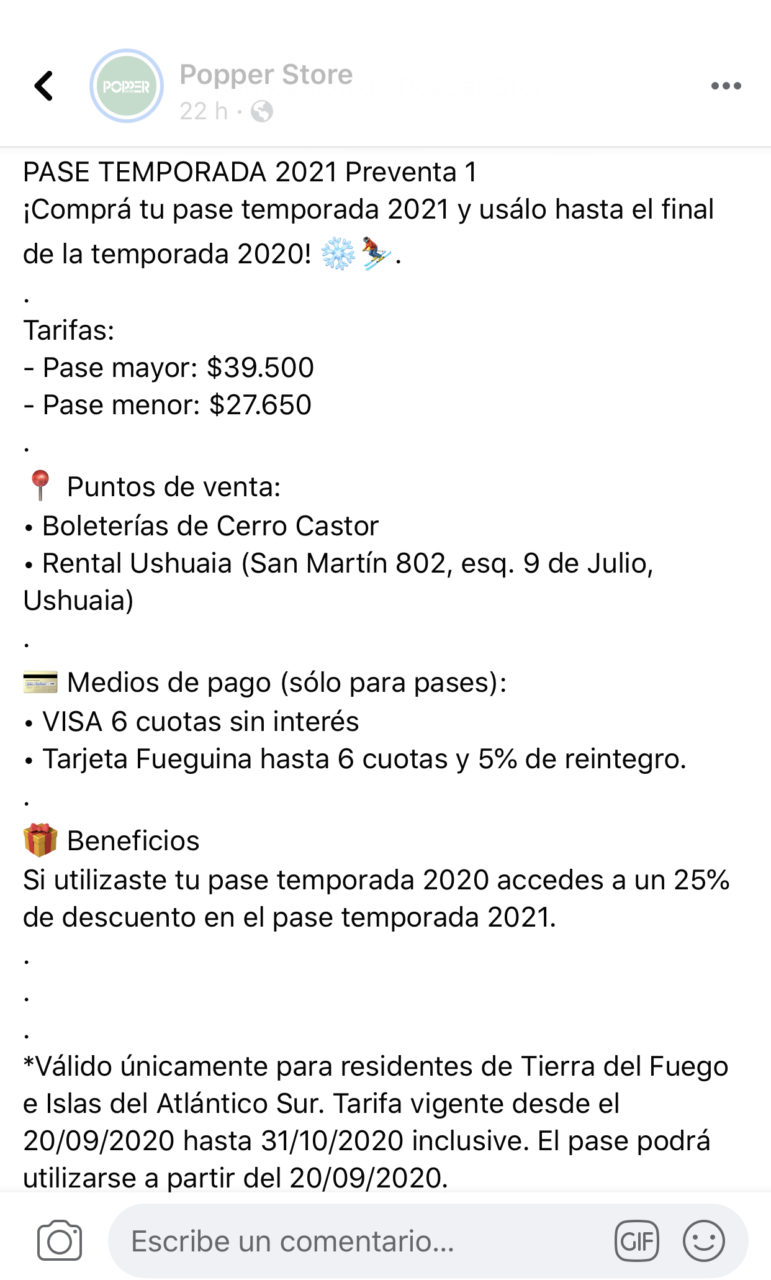 POPPER
Popper Store
22 h ·

PASE TEMPORADA 2021 Preventa 1
¡Comprá tu pase temporada 2021 y usálo hasta el final de la temporada 2020! ❄️⛷️.
.
Tarifas:
- Pase mayor: $39.500
- Pase menor: $27.650
.
📍 Puntos de venta:
• Boleterías de Cerro Castor
• Rental Ushuaia (San Martín 802, esq. 9 de Julio, Ushuaia)
.
💳 Medios de pago (sólo para pases):
• VISA 6 cuotas sin interés
• Tarjeta Fueguina hasta 6 cuotas y 5% de reintegro.
.
🎁 Beneficios
Si utilizaste tu pase temporada 2020 accedes a un 25% de descuento en el pase temporada 2021.
.
.
.
*Válido únicamente para residentes de Tierra del Fuego e Islas del Atlántico Sur. Tarifa vigente desde el 20/09/2020 hasta 31/10/2020 inclusive. El pase podrá utilizarse a partir del 20/09/2020.

Escribe un comentario...
GIF